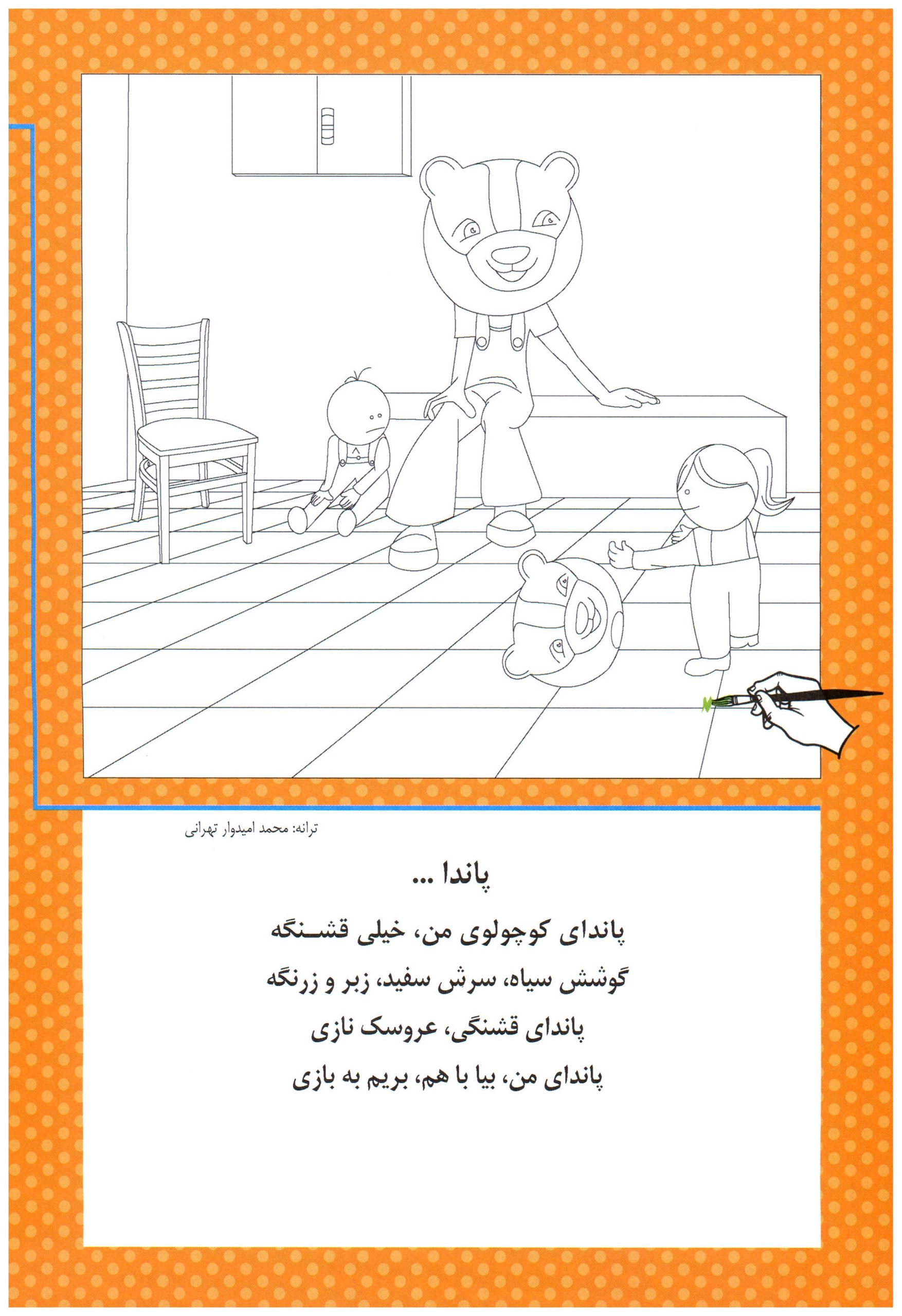 ترانه: محمد امیدوار تهرانی

پاندا ...

پاندای کوچولوی من، خیلی قشنگه
گوشش سیاه، سرش سفید، زبر و زرنگه
پاندای قشنگی، عروسک نازی
پاندای من، بیا با هم، بریم به بازی